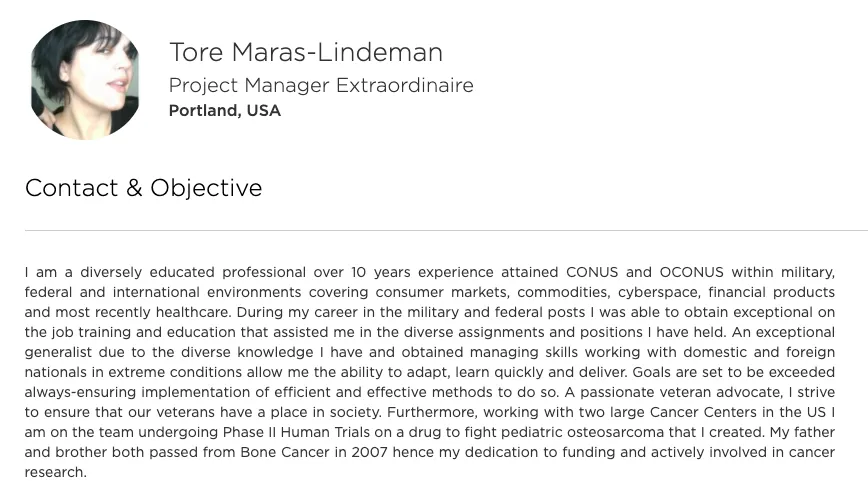 Tore Maras-Lindeman
Project Manager Extraordinaire
Portland, USA

Contact & Objective

I am a diversely educated professional over 10 years experience attained CONUS and OCONUS within military, federal and international environments covering consumer markets, commodities, cyberspace, financial products and most recently healthcare. During my career in the military and federal posts I was able to obtain exceptional on the job training and education that assisted me in the diverse assignments and positions I have held. An exceptional generalist due to the diverse knowledge I have and obtained managing skills working with domestic and foreign nationals in extreme conditions allow me the ability to adapt, learn quickly and deliver. Goals are set to be exceeded always-ensuring implementation of efficient and effective methods to do so. A passionate veteran advocate, I strive to ensure that our veterans have a place in society. Furthermore, working with two large Cancer Centers in the US I am on the team undergoing Phase II Human Trials on a drug to fight pediatric osteosarcoma that I created. My father and brother both passed from Bone Cancer in 2007 hence my dedication to funding and actively involved in cancer research.